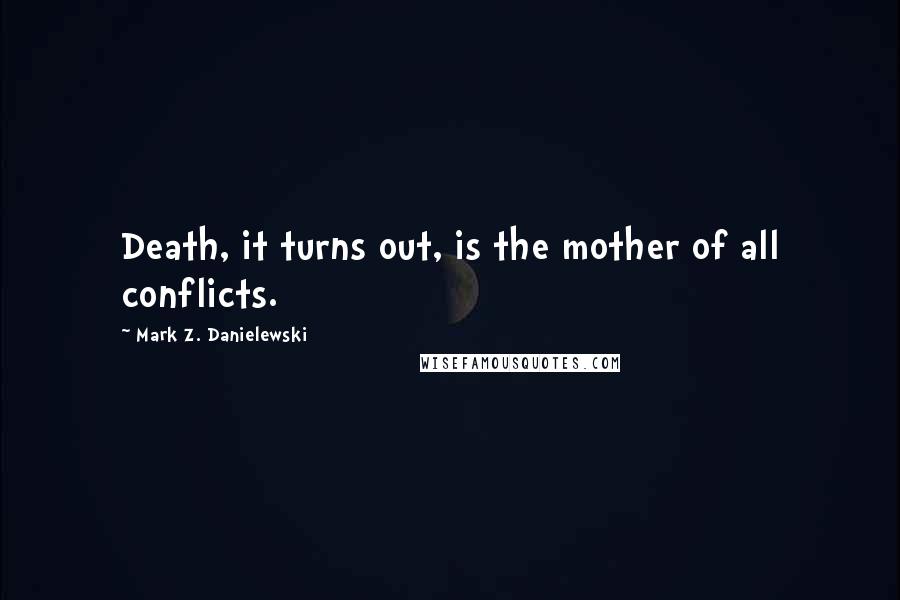 Death, it turns out, is the mother of all conflicts.

~ Mark Z. Danielewski

WISEFAMOUSQUOTES.COM